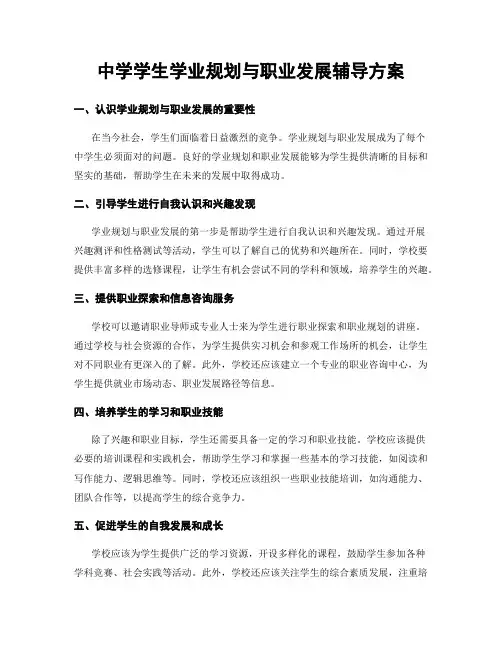 中学学生学业规划与职业发展辅导方案

一、认识学业规划与职业发展的重要性

在当今社会，学生们面临着日益激烈的竞争。学业规划与职业发展成为了每个中学生必须面对的问题。良好的学业规划和职业发展能够为学生提供清晰的目标和坚实的基础，帮助学生在未来的发展中取得成功。

二、引导学生进行自我认识和兴趣发现

学业规划与职业发展的第一步是帮助学生进行自我认识和兴趣发现。通过开展兴趣测评和性格测试等活动，学生可以了解自己的优势和兴趣所在。同时，学校要提供丰富多样的选修课程，让学生有机会尝试不同的学科和领域，培养学生的兴趣。

三、提供职业探索和信息咨询服务

学校可以邀请职业导师或专业人士来为学生进行职业探索和职业规划的讲座。通过学校与社会资源的合作，为学生提供实习机会和参观工作场所的机会，让学生对不同职业有更深入的了解。此外，学校还应该建立一个专业的职业咨询中心，为学生提供就业市场动态、职业发展路径等信息。

四、培养学生的学习和职业技能

除了兴趣和职业目标，学生还需要具备一定的学习和职业技能。学校应该提供必要的培训课程和实践机会，帮助学生学习和掌握一些基本的学习技能，如阅读和写作能力、逻辑思维等。同时，学校还应该组织一些职业技能培训，如沟通能力、团队合作等，以提高学生的综合竞争力。

五、促进学生的自我发展和成长

学校应该为学生提供广泛的学习资源，开设多样化的课程，鼓励学生参加各种学科竞赛、社会实践等活动。此外，学校还应该关注学生的综合素质发展，注重培